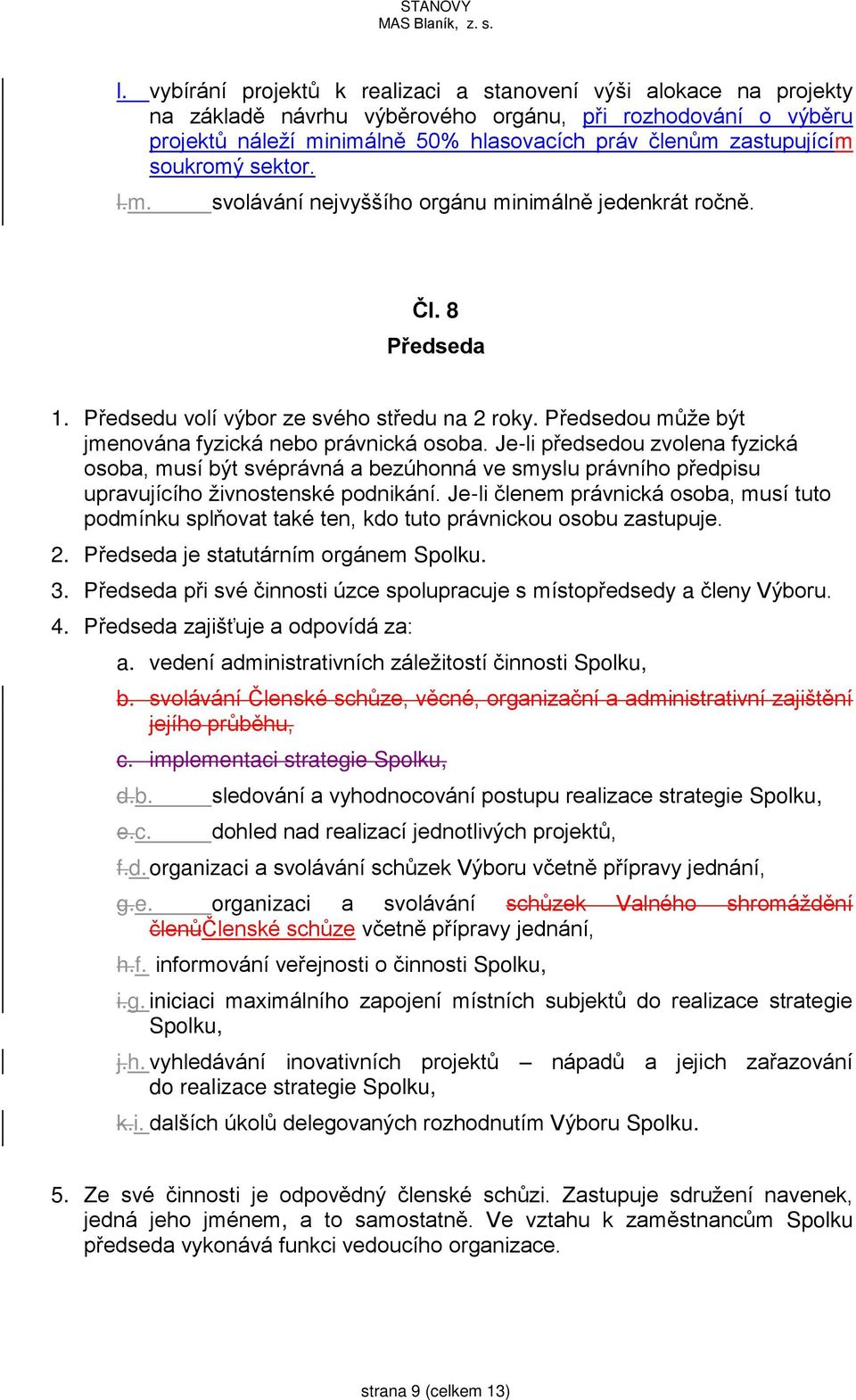 STANOVY
MAS Blaník, z. s.

l. vybírání projektů k realizaci a stanovení výši alokace na projekty na základě návrhu výběrového orgánu, při rozhodování o výběru projektů náleží minimálně 50% hlasovacích práv členům zastupujícím soukromý sektor.

l.m. svolávání nejvyššího orgánu minimálně jedenkrát ročně.

Čl. 8
Předseda

1. Předsedu volí výbor ze svého středu na 2 roky. Předsedou může být jmenována fyzická nebo právnická osoba. Je-li předsedou zvolena fyzická osoba, musí být svéprávná a bezúhonná ve smyslu právního předpisu upravujícího živnostenské podnikání. Je-li členem právnická osoba, musí tuto podmínku splňovat také ten, kdo tuto právnickou osobu zastupuje.

2. Předseda je statutárním orgánem Spolku.

3. Předseda při své činnosti úzce spolupracuje s místopředsedy a členy Výboru.

4. Předseda zajišťuje a odpovídá za:

a. vedení administrativních záležitostí činnosti Spolku,

b. svolávání Členské schůze, věcné, organizační a administrativní zajištění jejího průběhu,

c. implementaci strategie Spolku,

d.b. sledování a vyhodnocování postupu realizace strategie Spolku,

e.c. dohled nad realizací jednotlivých projektů,

f.d. organizaci a svolávání schůzek Výboru včetně přípravy jednání,

g.e. organizaci a svolávání schůzek Valného shromáždění členůČlenské schůze včetně přípravy jednání,

h.f. informování veřejnosti o činnosti Spolku,

i.g. iniciaci maximálního zapojení místních subjektů do realizace strategie Spolku,

j.h. vyhledávání inovativních projektů – nápadů a jejich zařazování do realizace strategie Spolku,

k.i. dalších úkolů delegovaných rozhodnutím Výboru Spolku.

5. Ze své činnosti je odpovědný členské schůzi. Zastupuje sdružení navenek, jedná jeho jménem, a to samostatně. Ve vztahu k zaměstnancům Spolku předseda vykonává funkci vedoucího organizace.

strana 9 (celkem 13)